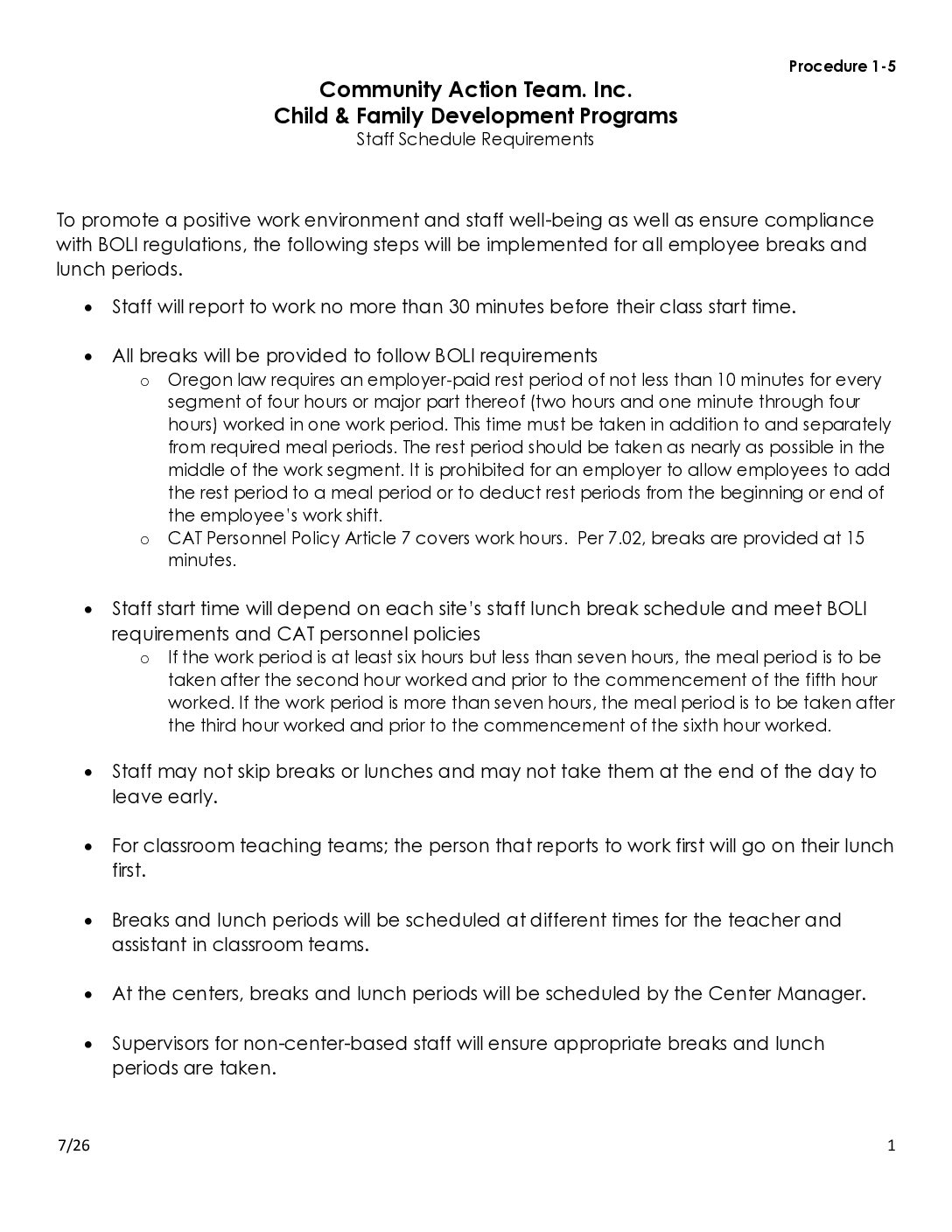 Procedure 1-5

Community Action Team. Inc.
Child & Family Development Programs
Staff Schedule Requirements

To promote a positive work environment and staff well-being as well as ensure compliance with BOLI regulations, the following steps will be implemented for all employee breaks and lunch periods.

• Staff will report to work no more than 30 minutes before their class start time.

• All breaks will be provided to follow BOLI requirements
o Oregon law requires an employer-paid rest period of not less than 10 minutes for every segment of four hours or major part thereof (two hours and one minute through four hours) worked in one work period. This time must be taken in addition to and separately from required meal periods. The rest period should be taken as nearly as possible in the middle of the work segment. It is prohibited for an employer to allow employees to add the rest period to a meal period or to deduct rest periods from the beginning or end of the employee's work shift.
o CAT Personnel Policy Article 7 covers work hours. Per 7.02, breaks are provided at 15 minutes.

• Staff start time will depend on each site's staff lunch break schedule and meet BOLI requirements and CAT personnel policies
o If the work period is at least six hours but less than seven hours, the meal period is to be taken after the second hour worked and prior to the commencement of the fifth hour worked. If the work period is more than seven hours, the meal period is to be taken after the third hour worked and prior to the commencement of the sixth hour worked.

• Staff may not skip breaks or lunches and may not take them at the end of the day to leave early.

• For classroom teaching teams; the person that reports to work first will go on their lunch first.

• Breaks and lunch periods will be scheduled at different times for the teacher and assistant in classroom teams.

• At the centers, breaks and lunch periods will be scheduled by the Center Manager.

• Supervisors for non-center-based staff will ensure appropriate breaks and lunch periods are taken.

7/26

1